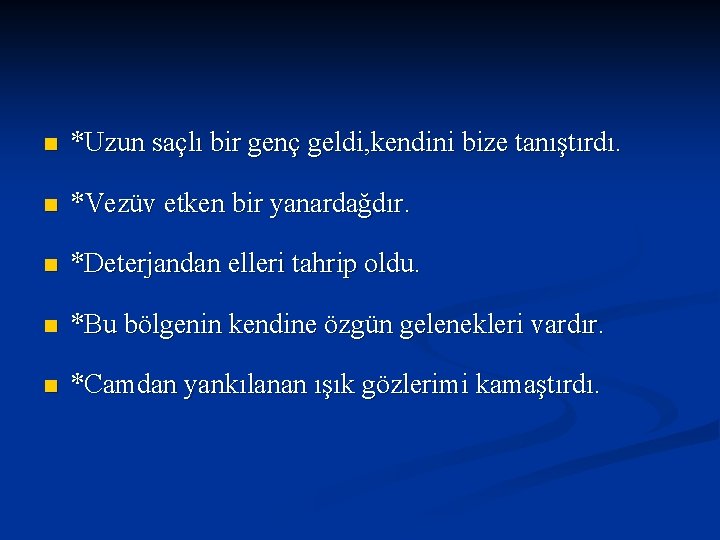 *Uzun saçlı bir genç geldi,kendini bize tanıştırdı.

*Vezüv etken bir yanardağdır.

*Deterjandan elleri tahrip oldu.

*Bu bölgenin kendine özgün gelenekleri vardır.

*Camdan yankılanan ışık gözlerimi kamaştırdı.